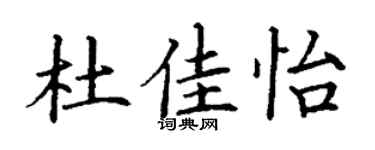 杜佳怡
词典网